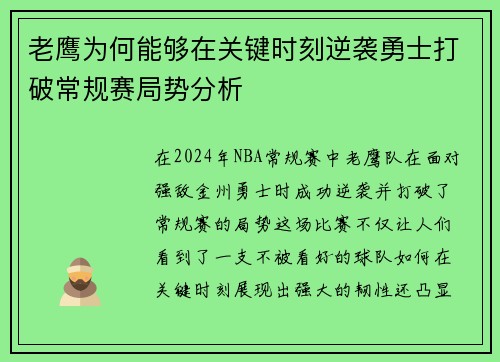 老鹰为何能够在关键时刻逆袭勇士打破常规赛局势分析

在2024年NBA常规赛中老鹰队在面对强敌金州勇士时成功逆袭并打破了常规赛的局势这场比赛不仅让人们看到了一支不被看好的球队如何在关键时刻展现出强大的韧性还凸显